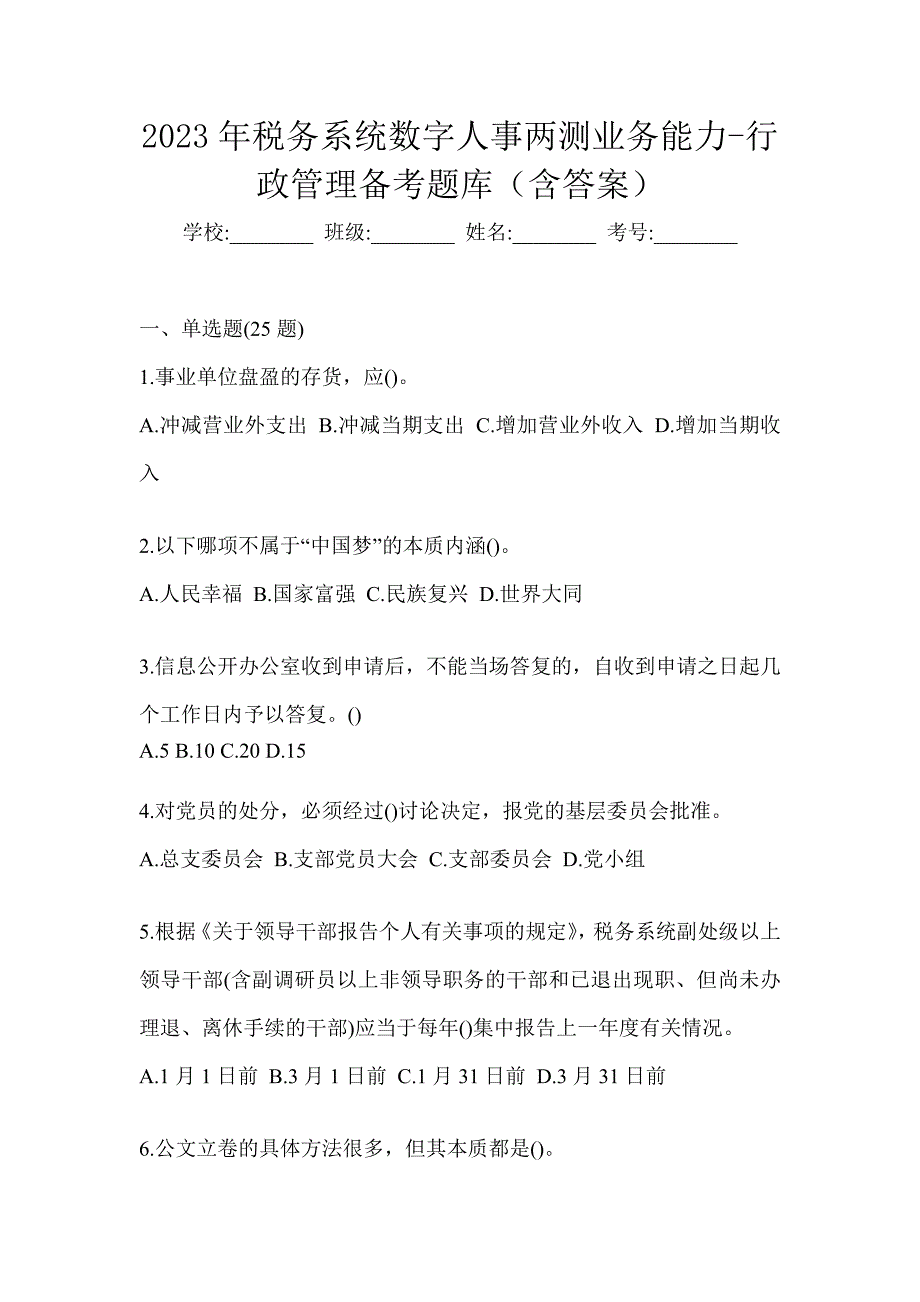 2023 年税务系统数字人事两测业务能力-行政管理备考题库（含答案）

学校:________ 班级:________ 姓名:________ 考号:________

一、单选题(25 题)

1.事业单位盘盈的存货，应()。

A.冲减营业外支出 B.冲减当期支出 C.增加营业外收入 D.增加当期收入

2.以下哪项不属于“中国梦”的本质内涵()。

A.人民幸福 B.国家富强 C.民族复兴 D.世界大同

3.信息公开办公室收到申请后，不能当场答复的，自收到申请之日起几个工作日内予以答复。()

A.5 B.10 C.20 D.15

4.对党员的处分，必须经过()讨论决定，报党的基层委员会批准。

A.总支委员会 B.支部党员大会 C.支部委员会 D.党小组

5.根据《关于领导干部报告个人有关事项的规定》，税务系统副处级以上领导干部(含副调研员以上非领导职务的干部和已退出现职、但尚未办理退、离休手续的干部)应当于每年()集中报告上一年度有关情况。

A.1 月 1 日前 B.3 月 1 日前 C.1 月 31 日前 D.3 月 31 日前

6.公文立卷的具体方法很多，但其本质都是()。